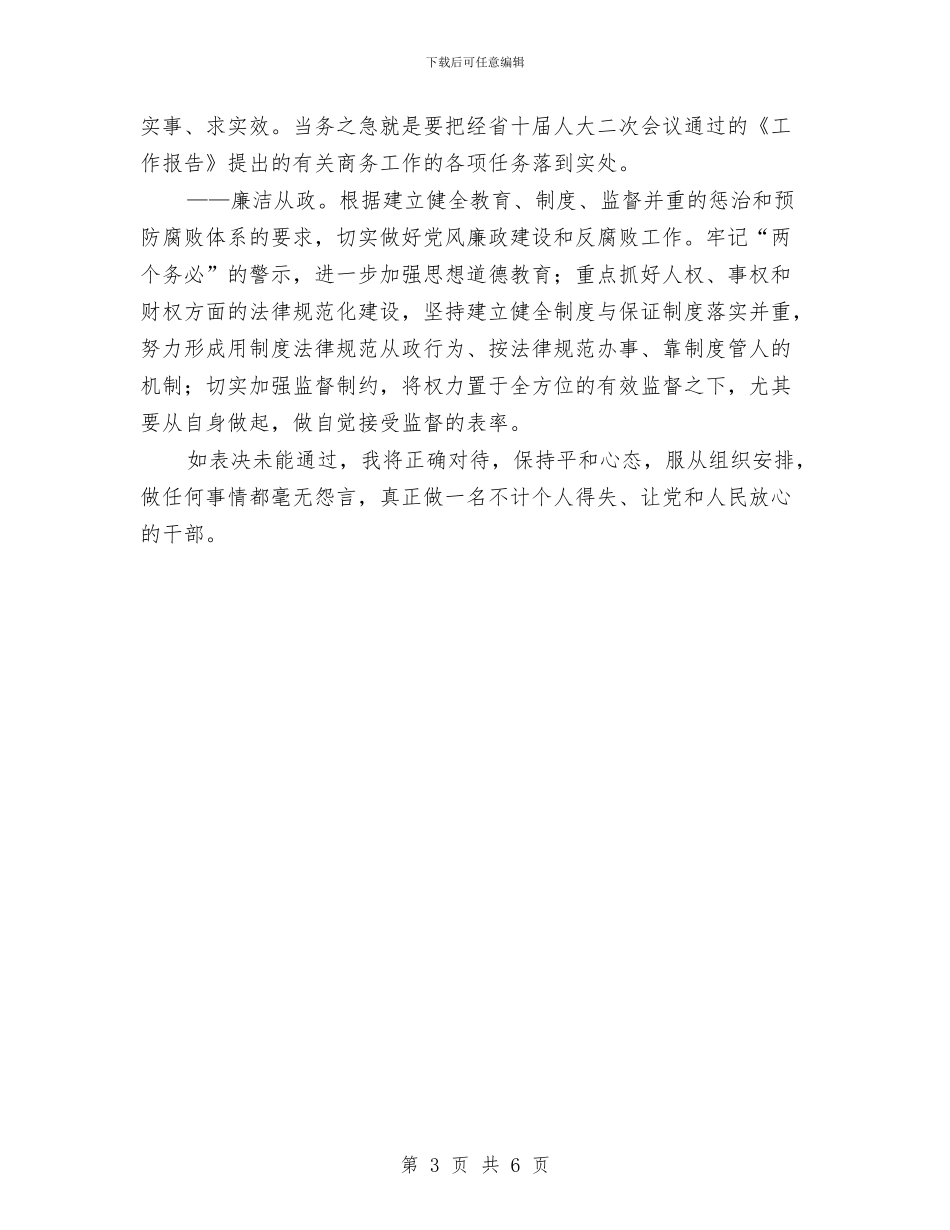 下载后可任意编辑

实事、求实效。当务之急就是要把经省十届人大二次会议通过的《工作报告》提出的有关商务工作的各项任务落到实处。

——廉洁从政。根据建立健全教育、制度、监督并重的惩治和预防腐败体系的要求，切实做好党风廉政建设和反腐败工作。牢记“两个务必”的警示，进一步加强思想道德教育；重点抓好人权、事权和财权方面的法律规范化建设，坚持建立健全制度与保证制度落实并重，努力形成用制度法律规范从政行为、按法律规范办事、靠制度管人的机制；切实加强监督制约，将权力置于全方位的有效监督之下，尤其要从自身做起，做自觉接受监督的表率。

如表决未能通过，我将正确对待，保持平和心态，服从组织安排，做任何事情都毫无怨言，真正做一名不计个人得失、让党和人民放心的干部。

第 3 页 共 6 页